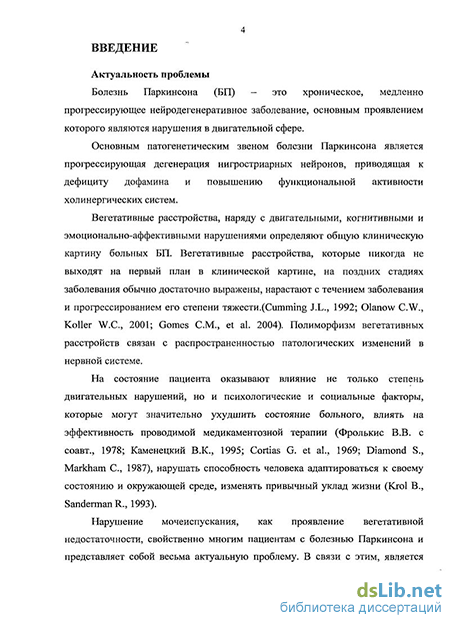 4

ВВЕДЕНИЕ

Актуальность проблемы

Болезнь Паркинсона (БП) – это хроническое, медленно прогрессирующее нейродегенеративное заболевание, основным проявлением которого являются нарушения в двигательной сфере.

Основным патогенетическим звеном болезни Паркинсона является прогрессирующая дегенерация нигростриарных нейронов, приводящая к дефициту дофамина и повышению функциональной активности холинергических систем.

Вегетативные расстройства, наряду с двигательными, когнитивными и эмоционально-аффективными нарушениями определяют общую клиническую картину больных БП. Вегетативные расстройства, которые никогда не выходят на первый план в клинической картине, на поздних стадиях заболевания обычно достаточно выражены, нарастают с течением заболевания и прогрессированием его степени тяжести.(Cumming J.L., 1992; Olanow C.W., Koller W.C., 2001; Gomes C.M., et al. 2004). Полиморфизм вегетативных расстройств связан с распространенностью патологических изменений в нервной системе.

На состояние пациента оказывают влияние не только степень двигательных нарушений, но и психологические и социальные факторы, которые могут значительно ухудшить состояние больного, влиять на эффективность проводимой медикаментозной терапии (Фролькис В.В. с соавт., 1978; Каменецкий В.К., 1995; Cortias G. et al., 1969; Diamond S., Markham C., 1987), нарушать способность человека адаптироваться к своему состоянию и окружающей среде, изменять привычный уклад жизни (Krol B., Sanderman R., 1993).

Нарушение мочеиспускания, как проявление вегетативной недостаточности, свойственно многим пациентам с болезнью Паркинсона и представляет собой весьма актуальную проблему. В связи с этим, является

dsLib.net
библиотека диссертаций